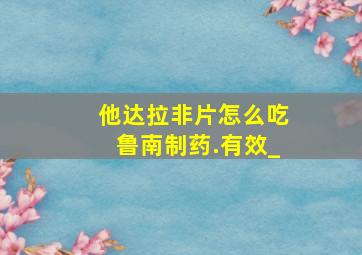 他达拉非片怎么吃
鲁南制药.有效_